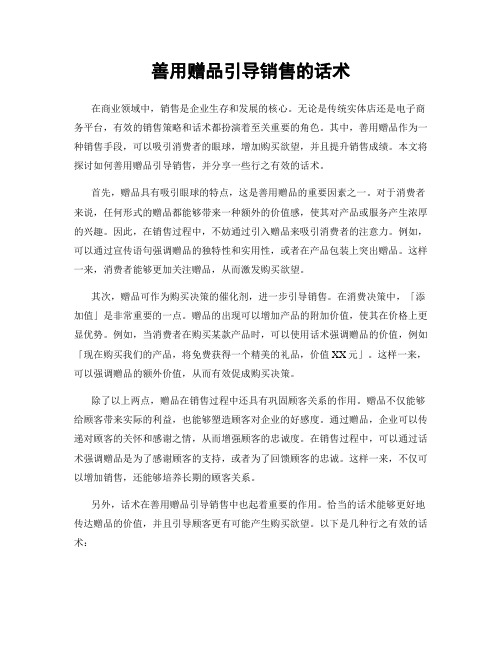 善用赠品引导销售的话术

在商业领域中，销售是企业生存和发展的核心。无论是传统实体店还是电子商务平台，有效的销售策略和话术都扮演着至关重要的角色。其中，善用赠品作为一种销售手段，可以吸引消费者的眼球，增加购买欲望，并且提升销售成绩。本文将探讨如何善用赠品引导销售，并分享一些行之有效的话术。

首先，赠品具有吸引眼球的特点，这是善用赠品的重要因素之一。对于消费者来说，任何形式的赠品都能够带来一种额外的价值感，使其对产品或服务产生浓厚的兴趣。因此，在销售过程中，不妨通过引入赠品来吸引消费者的注意力。例如，可以通过宣传语句强调赠品的独特性和实用性，或者在产品包装上突出赠品。这样一来，消费者能够更加关注赠品，从而激发购买欲望。

其次，赠品可作为购买决策的催化剂，进一步引导销售。在消费决策中，「添加值」是非常重要的一点。赠品的出现可以增加产品的附加价值，使其在价格上更显优势。例如，当消费者在购买某款产品时，可以使用话术强调赠品的价值，例如「现在购买我们的产品，将免费获得一个精美的礼品，价值XX元」。这样一来，可以强调赠品的额外价值，从而有效促成购买决策。

除了以上两点，赠品在销售过程中还具有巩固顾客关系的作用。赠品不仅能够给顾客带来实际的利益，也能够塑造顾客对企业的好感度。通过赠品，企业可以传递对顾客的关怀和感谢之情，从而增强顾客的忠诚度。在销售过程中，可以通过话术强调赠品是为了感谢顾客的支持，或者为了回馈顾客的忠诚。这样一来，不仅可以增加销售，还能够培养长期的顾客关系。

另外，话术在善用赠品引导销售中也起着重要的作用。恰当的话术能够更好地传达赠品的价值，并且引导顾客更有可能产生购买欲望。以下是几种行之有效的话术：